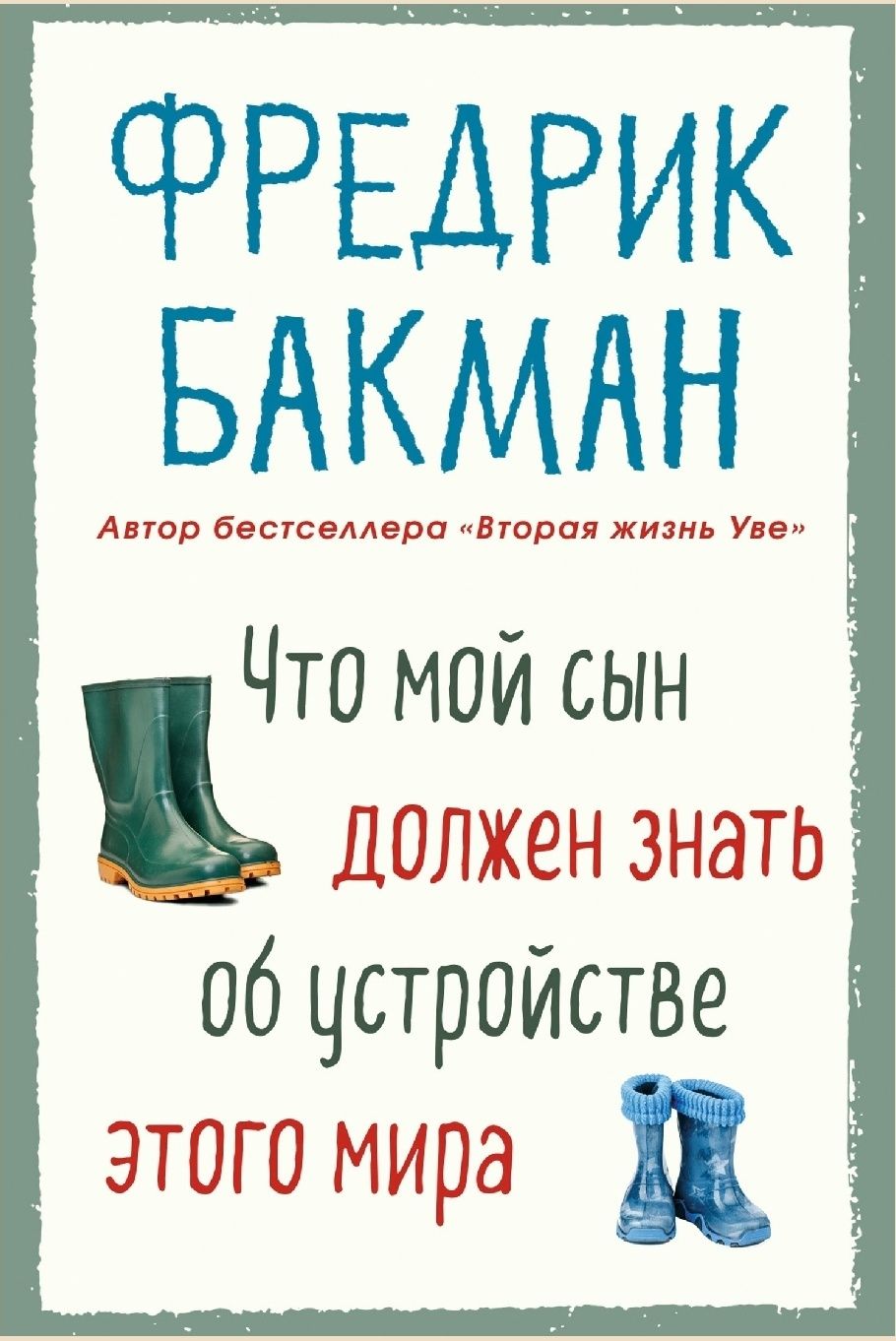 ФРЕДРИК БАКМАН

Автор бестселлера «Вторая жизнь Уве»

Что мой сын должен знать об устройстве этого мира